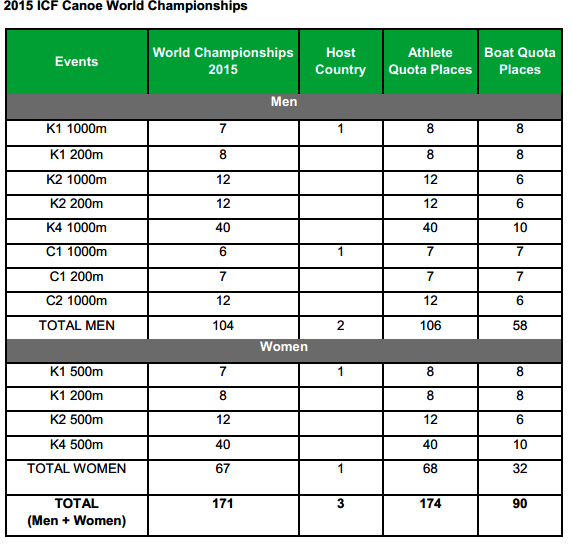 2015 ICF Canoe World Championships

| Events | World Championships 2015 | Host Country | Athlete Quota Places | Boat Quota Places |
|---|---|---|---|---|
| Men | | | | |
| K1 1000m | 7 | 1 | 8 | 8 |
| K1 200m | 8 | | 8 | 8 |
| K2 1000m | 12 | | 12 | 6 |
| K2 200m | 12 | | 12 | 6 |
| K4 1000m | 40 | | 40 | 10 |
| C1 1000m | 6 | 1 | 7 | 7 |
| C1 200m | 7 | | 7 | 7 |
| C2 1000m | 12 | | 12 | 6 |
| TOTAL MEN | 104 | 2 | 106 | 58 |
| Women | | | | |
| K1 500m | 7 | 1 | 8 | 8 |
| K1 200m | 8 | | 8 | 8 |
| K2 500m | 12 | | 12 | 6 |
| K4 500m | 40 | | 40 | 10 |
| TOTAL WOMEN | 67 | 1 | 68 | 32 |
| TOTAL (Men + Women) | 171 | 3 | 174 | 90 |